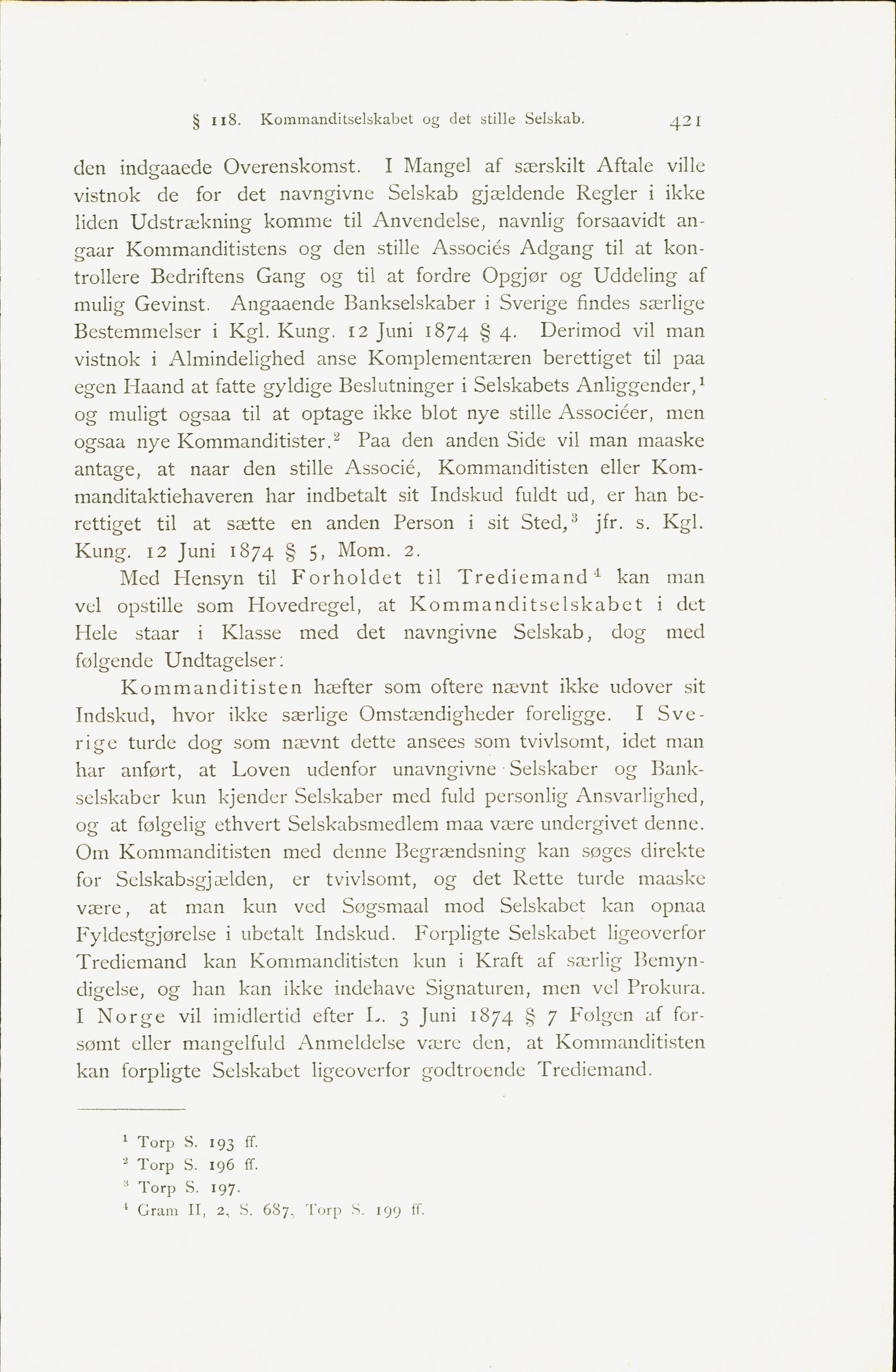 § 118. Kommanditselskabet og det stille Selskab. 421

den indgaaede Overenskomst. I Mangel af særskilt Aftale ville vistnok de for det navngivne Selskab gjældende Regler i ikke liden Udstrækning komme til Anvendelse, navnlig forsaavidt angaar Kommanditistens og den stille Associés Adgang til at kontrollere Bedriftens Gang og til at fordre Opgjør og Uddeling af mulig Gevinst. Angaaende Bankselskaber i Sverige findes særlige Bestemmelser i Kgl. Kung. 12 Juni 1874 § 4. Derimod vil man vistnok i Almindelighed anse Komplementæren berettiget til paa egen Haand at fatte gyldige Beslutninger i Selskabets Anliggender,$^1$ og muligt ogsaa til at optage ikke blot nye stille Associéer, men ogsaa nye Kommanditister.$^2$ Paa den anden Side vil man maaske antage, at naar den stille Associé, Kommanditisten eller Kommanditaktiehaveren har indbetalt sit Indskud fuldt ud, er han berettiget til at sætte en anden Person i sit Sted,$^3$ jfr. s. Kgl. Kung. 12 Juni 1874 § 5, Mom. 2.

Med Hensyn til Forholdet til Trediemand$^4$ kan man vel opstille som Hovedregel, at Kommanditselskabet i det Hele staar i Klasse med det navngivne Selskab, dog med følgende Undtagelser:

Kommanditisten hæfter som oftere nævnt ikke udover sit Indskud, hvor ikke særlige Omstændigheder foreligge. I Sverige turde dog som nævnt dette ansees som tvivlsomt, idet man har anført, at Loven udenfor unavngivne Selskaber og Bankselskaber kun kjender Selskaber med fuld personlig Ansvarlighed, og at følgelig ethvert Selskabsmedlem maa være undergivet denne. Om Kommanditisten med denne Begrændsning kan søges direkte for Selskabsgjælden, er tvivlsomt, og det Rette turde maaske være, at man kun ved Søgsmaal mod Selskabet kan opnaa Fyldestgjørelse i ubetalt Indskud. Forpligte Selskabet ligeoverfor Trediemand kan Kommanditisten kun i Kraft af særlig Bemyndigelse, og han kan ikke indehave Signaturen, men vel Prokura. I Norge vil imidlertid efter L. 3 Juni 1874 § 7 Følgen af forsømt eller mangelfuld Anmeldelse være den, at Kommanditisten kan forpligte Selskabet ligeoverfor godtroende Trediemand.

$^1$ Torp S. 193 ff.
$^2$ Torp S. 196 ff.
$^3$ Torp S. 197.
$^4$ Gram II, 2, S. 687, Torp S. 199 ff.